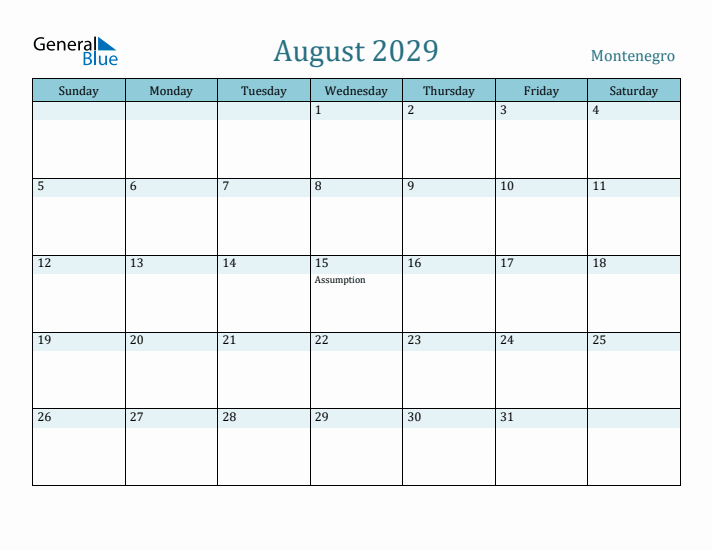 General Blue

August 2029

Montenegro

| Sunday | Monday | Tuesday | Wednesday | Thursday | Friday | Saturday |
|---|---|---|---|---|---|---|
| | | | 1 | 2 | 3 | 4 |
| 5 | 6 | 7 | 8 | 9 | 10 | 11 |
| 12 | 13 | 14 | 15 Assumption | 16 | 17 | 18 |
| 19 | 20 | 21 | 22 | 23 | 24 | 25 |
| 26 | 27 | 28 | 29 | 30 | 31 | |